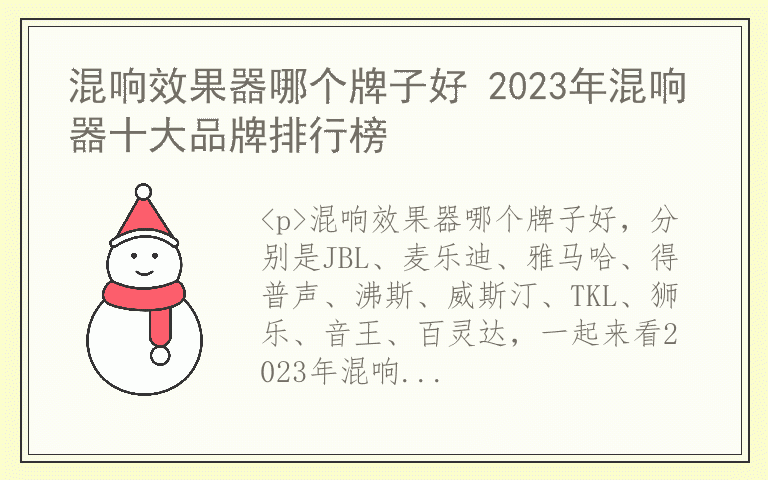 混响效果器哪个牌子好 2023年混响器十大品牌排行榜

<p>混响效果器哪个牌子好，分别是JBL、麦乐迪、雅马哈、得普声、沸斯、威斯汀、TKL、狮乐、音王、百灵达，一起来看2023年混响...